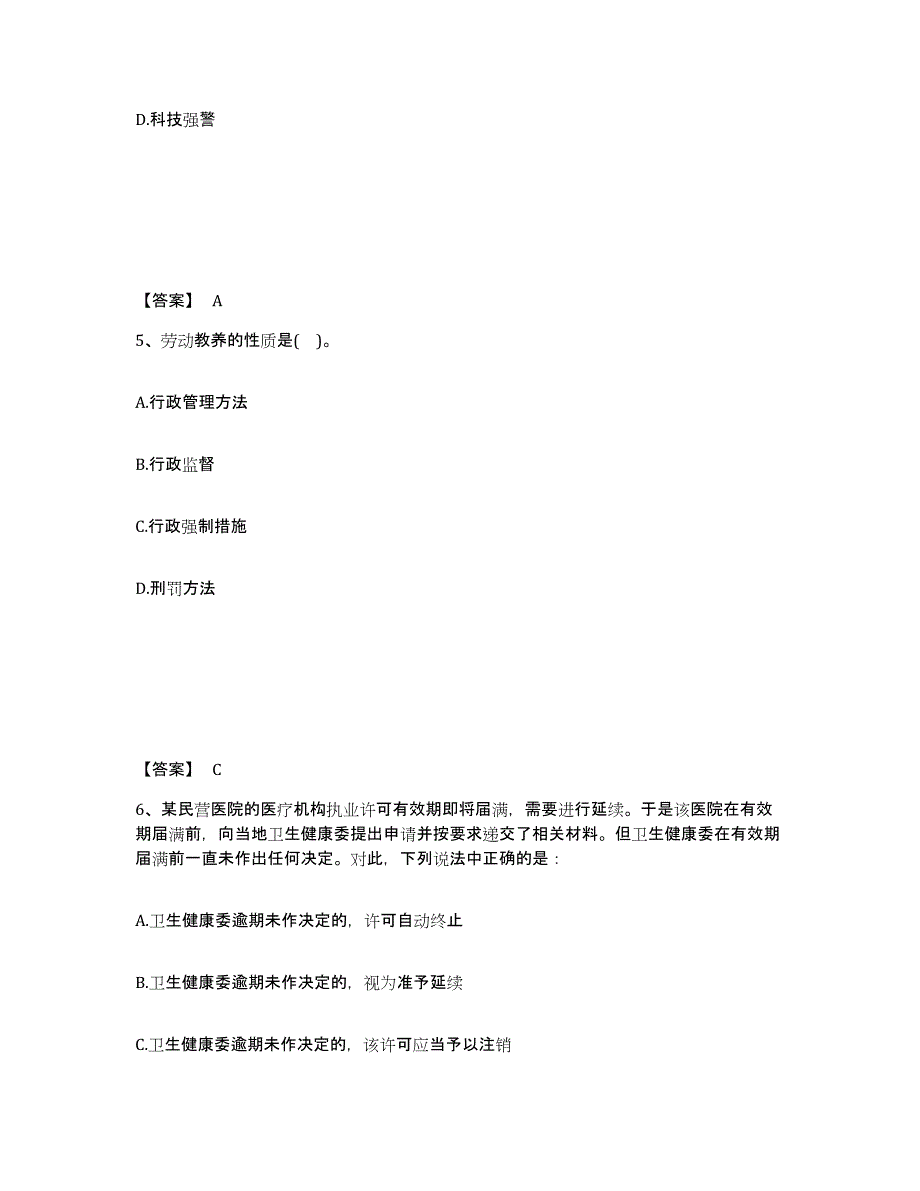 D.科技强警

【答案】 A

5、劳动教养的性质是( )。

A.行政管理方法

B.行政监督

C.行政强制措施

D.刑罚方法

【答案】 C

6、某民营医院的医疗机构执业许可有效期即将届满，需要进行延续。于是该医院在有效期届满前，向当地卫生健康委提出申请并按要求递交了相关材料。但卫生健康委在有效期届满前一直未作出任何决定。对此，下列说法中正确的是：

A.卫生健康委逾期未作决定的，许可自动终止

B.卫生健康委逾期未作决定的，视为准予延续

C.卫生健康委逾期未作决定的，该许可应当予以注销